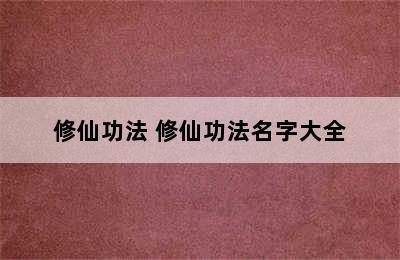 修仙功法 修仙功法名字大全